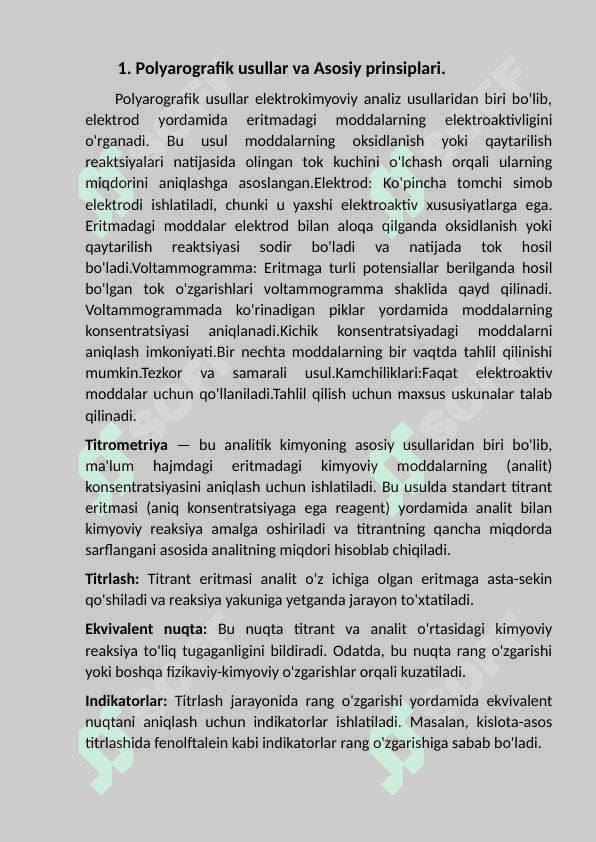 1. Polyarografik usullar va Asosiy prinsiplari.

Polyarografik usullar elektrokimyoviy analiz usullaridan biri bo'lib, elektrod yordamida eritmadagi moddalarning elektroaktivligini o'rganadi. Bu usul moddalarning oksidlanish yoki qaytarilish reaktsiyalari natijasida olingan tok kuchini o'lchash orqali ularning miqdorini aniqlashga asoslangan.Elektrod: Ko'pincha tomchi simob elektrodi ishlatiladi, chunki u yaxshi elektroaktiv xususiyatlarga ega. Eritmadagi moddalar elektrod bilan aloqa qilganda oksidlanish yoki qaytarilish reaktsiyasi sodir bo'ladi va natijada tok hosil bo'ladi.Voltammogramma: Eritmaga turli potensiallar berilganda hosil bo'lgan tok o'zgarishlari voltammogramma shaklida qayd qilinadi. Voltammogrammada ko'rinadigan piklar yordamida moddalarning konsentratsiyasi aniqlanadi.Kichik konsentratsiyadagi moddalarni aniqlash imkoniyati.Bir nechta moddalarning bir vaqtda tahlil qilinishi mumkin.Tezkor va samarali usul.Kamchiliklari:Faqat elektroaktiv moddalar uchun qo'llaniladi.Tahlil qilish uchun maxsus uskunalar talab qilinadi.

Titrometriya — bu analitik kimyoning asosiy usullaridan biri bo'lib, ma'lum hajmdagi eritmadagi kimyoviy moddalarning (analit) konsentratsiyasini aniqlash uchun ishlatiladi. Bu usulda standart titrant eritmasi (aniq konsentratsiyaga ega reagent) yordamida analit bilan kimyoviy reaksiya amalga oshiriladi va titrantning qancha miqdorda sarflangani asosida analitning miqdori hisoblab chiqiladi.

Titrlash: Titrant eritmasi analit o'z ichiga olgan eritmaga asta-sekin qo'shiladi va reaksiya yakuniga yetganda jarayon to'xtatiladi.

Ekvivalent nuqta: Bu nuqta titrant va analit o'rtasidagi kimyoviy reaksiya to'liq tugaganligini bildiradi. Odatda, bu nuqta rang o'zgarishi yoki boshqa fizikaviy-kimyoviy o'zgarishlar orqali kuzatiladi.

Indikatorlar: Titrlash jarayonida rang o'zgarishi yordamida ekvivalent nuqtani aniqlash uchun indikatorlar ishlatiladi. Masalan, kislota-asos titrlashida fenolftalein kabi indikatorlar rang o'zgarishiga sabab bo'ladi.